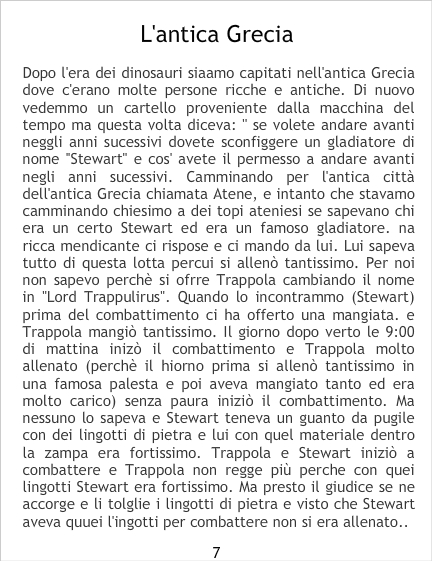 L'antica Grecia

Dopo l'era dei dinosauri siaamo capitati nell'antica Grecia dove c'erano molte persone ricche e antiche. Di nuovo vedemmo un cartello proveniente dalla macchina del tempo ma questa volta diceva: " se volete andare avanti neggli anni sucessivi dovete sconfiggere un gladiatore di nome "Stewart" e cos' avete il permesso a andare avanti negli anni sucessivi. Camminando per l'antica città dell'antica Grecia chiamata Atene, e intanto che stavamo camminando chiesimo a dei topi ateniesi se sapevano chi era un certo Stewart ed era un famoso gladiatore. na ricca mendicante ci rispose e ci mando da lui. Lui sapeva tutto di questa lotta percui si allenò tantissimo. Per noi non sapevo perchè si ofrre Trappola cambiando il nome in "Lord Trappulirus". Quando lo incontrammo (Stewart) prima del combattimento ci ha offerto una mangiata. e Trappola mangiò tantissimo. Il giorno dopo verto le 9:00 di mattina inizò il combattimento e Trappola molto allenato (perchè il hiorno prima si allenò tantissimo in una famosa palesta e poi aveva mangiato tanto ed era molto carico) senza paura iniziò il combattimento. Ma nessuno lo sapeva e Stewart teneva un guanto da pugile con dei lingotti di pietra e lui con quel materiale dentro la zampa era fortissimo. Trappola e Stewart iniziò a combattere e Trappola non regge più perche con quei lingotti Stewart era fortissimo. Ma presto il giudice se ne accorge e li tolglie i lingotti di pietra e visto che Stewart aveva quuei l'ingotti per combattere non si era allenato..

7